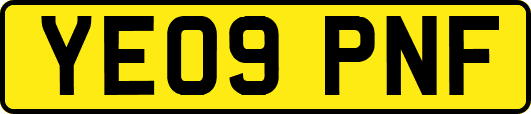 YE09 PNF